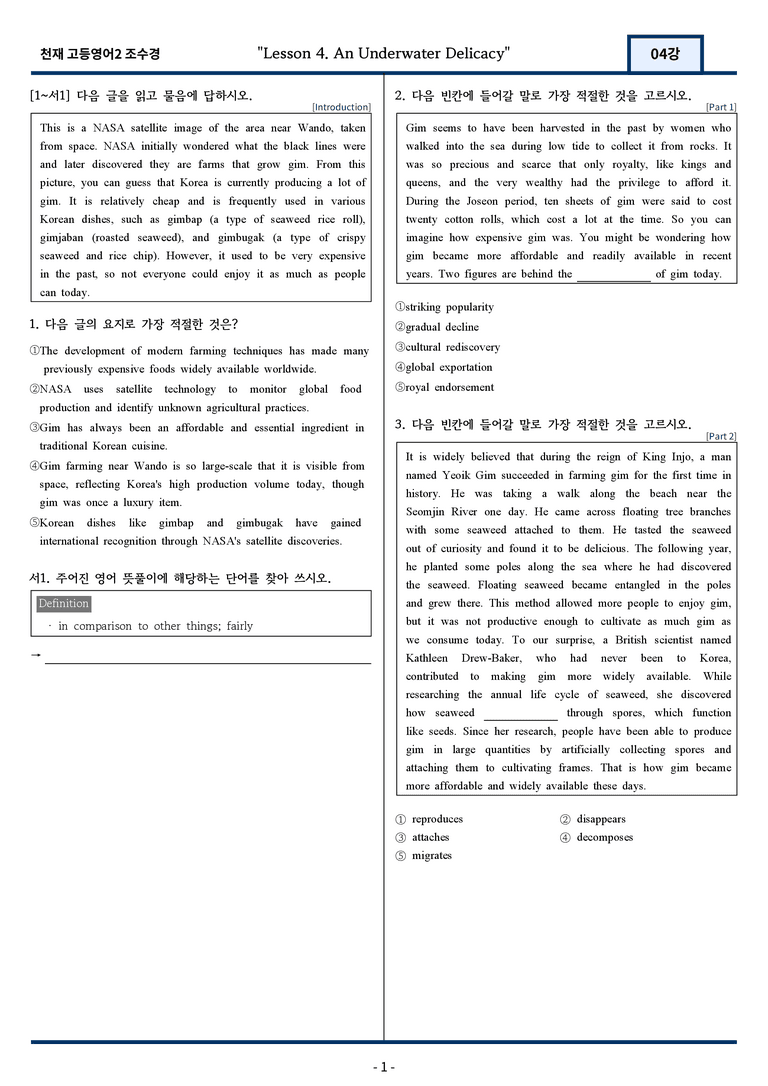 천재 고등영어2 조수경 "Lesson 4. An Underwater Delicacy" 04강

[1~서1] 다음 글을 읽고 물음에 답하시오.

[Introduction]

This is a NASA satellite image of the area near Wando, taken from space. NASA initially wondered what the black lines were and later discovered they are farms that grow gim. From this picture, you can guess that Korea is currently producing a lot of gim. It is relatively cheap and is frequently used in various Korean dishes, such as gimbap (a type of seaweed rice roll), gimjaban (roasted seaweed), and gimbugak (a type of crispy seaweed and rice chip). However, it used to be very expensive in the past, so not everyone could enjoy it as much as people can today.

1. 다음 글의 요지로 가장 적절한 것은?

①The development of modern farming techniques has made many previously expensive foods widely available worldwide.
②NASA uses satellite technology to monitor global food production and identify unknown agricultural practices.
③Gim has always been an affordable and essential ingredient in traditional Korean cuisine.
④Gim farming near Wando is so large-scale that it is visible from space, reflecting Korea's high production volume today, though gim was once a luxury item.
⑤Korean dishes like gimbap and gimbugak have gained international recognition through NASA's satellite discoveries.

서1. 주어진 영어 뜻풀이에 해당하는 단어를 찾아 쓰시오.

Definition
· in comparison to other things; fairly

→ ____

2. 다음 빈칸에 들어갈 말로 가장 적절한 것을 고르시오.

[Part 1]

Gim seems to have been harvested in the past by women who walked into the sea during low tide to collect it from rocks. It was so precious and scarce that only royalty, like kings and queens, and the very wealthy had the privilege to afford it. During the Joseon period, ten sheets of gim were said to cost twenty cotton rolls, which cost a lot at the time. So you can imagine how expensive gim was. You might be wondering how gim became more affordable and readily available in recent years. Two figures are behind the ____ of gim today.

①striking popularity
②gradual decline
③cultural rediscovery
④global exportation
⑤royal endorsement

3. 다음 빈칸에 들어갈 말로 가장 적절한 것을 고르시오.

[Part 2]

It is widely believed that during the reign of King Injo, a man named Yeoik Gim succeeded in farming gim for the first time in history. He was taking a walk along the beach near the Seomjin River one day. He came across floating tree branches with some seaweed attached to them. He tasted the seaweed out of curiosity and found it to be delicious. The following year, he planted some poles along the sea where he had discovered the seaweed. Floating seaweed became entangled in the poles and grew there. This method allowed more people to enjoy gim, but it was not productive enough to cultivate as much gim as we consume today. To our surprise, a British scientist named Kathleen Drew-Baker, who had never been to Korea, contributed to making gim more widely available. While researching the annual life cycle of seaweed, she discovered how seaweed ____ through spores, which function like seeds. Since her research, people have been able to produce gim in large quantities by artificially collecting spores and attaching them to cultivating frames. That is how gim became more affordable and widely available these days.

① reproduces ② disappears
③ attaches ④ decomposes
⑤ migrates

- 1 -